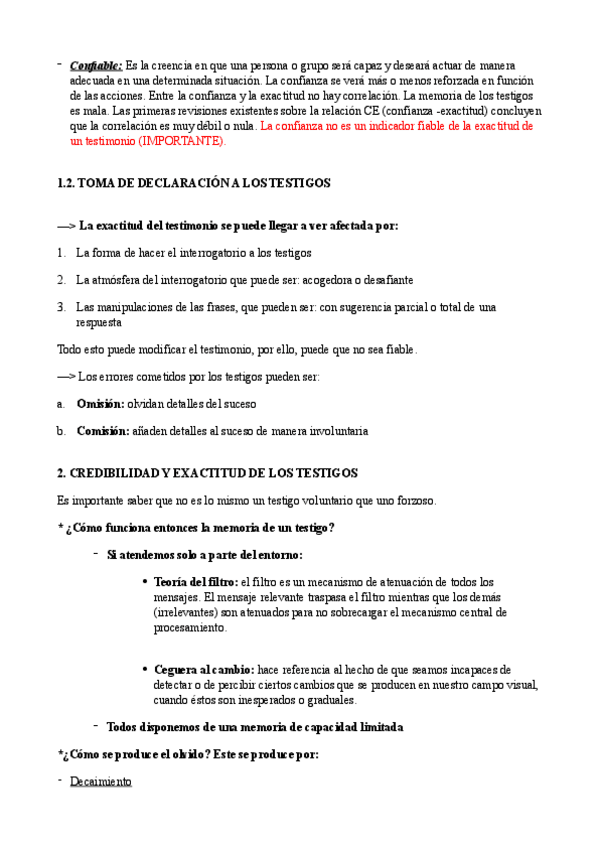 - Confiable: Es la creencia en que una persona o grupo será capaz y deseará actuar de manera adecuada en una determinada situación. La confianza se verá más o menos reforzada en función de las acciones. Entre la confianza y la exactitud no hay correlación. La memoria de los testigos es mala. Las primeras revisiones existentes sobre la relación CE (confianza -exactitud) concluyen que la correlación es muy débil o nula. La confianza no es un indicador fiable de la exactitud de un testimonio (IMPORTANTE).

1.2. TOMA DE DECLARACIÓN A LOS TESTIGOS

—> La exactitud del testimonio se puede llegar a ver afectada por:

1. La forma de hacer el interrogatorio a los testigos

2. La atmósfera del interrogatorio que puede ser: acogedora o desafiante

3. Las manipulaciones de las frases, que pueden ser: con sugerencia parcial o total de una respuesta

Todo esto puede modificar el testimonio, por ello, puede que no sea fiable.

—> Los errores cometidos por los testigos pueden ser:

a. Omisión: olvidan detalles del suceso

b. Comisión: añaden detalles al suceso de manera involuntaria

2. CREDIBILIDAD Y EXACTITUD DE LOS TESTIGOS

Es importante saber que no es lo mismo un testigo voluntario que uno forzoso.

* ¿Cómo funciona entonces la memoria de un testigo?

- Si atendemos solo a parte del entorno:

• Teoría del filtro: el filtro es un mecanismo de atenuación de todos los mensajes. El mensaje relevante traspasa el filtro mientras que los demás (irrelevantes) son atenuados para no sobrecargar el mecanismo central de procesamiento.

• Ceguera al cambio: hace referencia al hecho de que seamos incapaces de detectar o de percibir ciertos cambios que se producen en nuestro campo visual, cuando éstos son inesperados o graduales.

- Todos disponemos de una memoria de capacidad limitada

*¿Cómo se produce el olvido? Este se produce por:

- Decaimiento